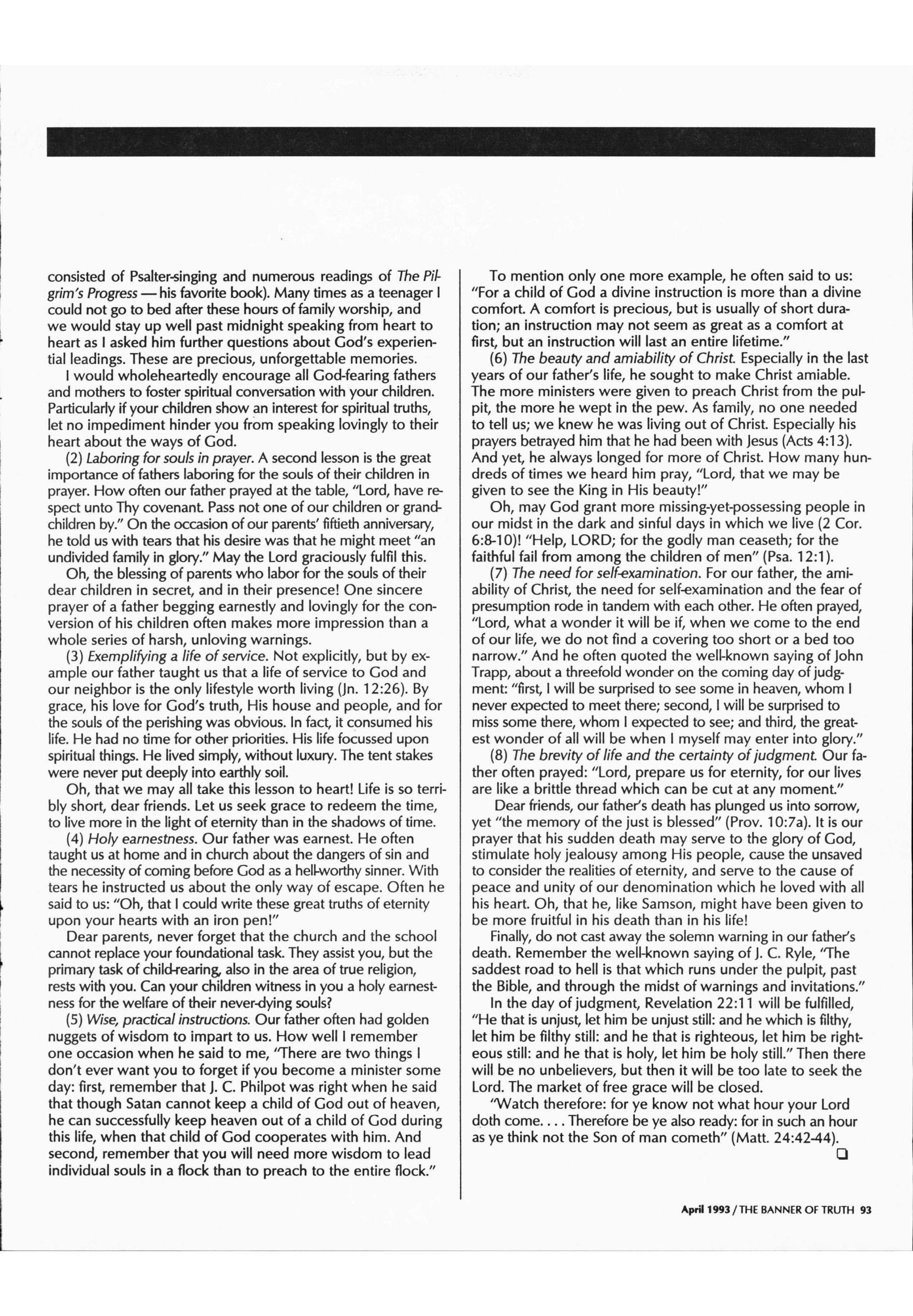 consisted of Psalter-singing and numerous readings of The Pilgrim's Progress — his favorite book). Many times as a teenager I could not go to bed after these hours of family worship, and we would stay up well past midnight speaking from heart to heart as I asked him further questions about God's experiential leadings. These are precious, unforgettable memories.

I would wholeheartedly encourage all God-fearing fathers and mothers to foster spiritual conversation with your children. Particularly if your children show an interest for spiritual truths, let no impediment hinder you from speaking lovingly to their heart about the ways of God.

(2) Laboring for souls in prayer. A second lesson is the great importance of fathers laboring for the souls of their children in prayer. How often our father prayed at the table, "Lord, have respect unto Thy covenant. Pass not one of our children or grandchildren by." On the occasion of our parents' fiftieth anniversary, he told us with tears that his desire was that he might meet "an undivided family in glory." May the Lord graciously fulfil this.

Oh, the blessing of parents who labor for the souls of their dear children in secret, and in their presence! One sincere prayer of a father begging earnestly and lovingly for the conversion of his children often makes more impression than a whole series of harsh, unloving warnings.

(3) Exemplifying a life of service. Not explicitly, but by example our father taught us that a life of service to God and our neighbor is the only lifestyle worth living (Jn. 12:26). By grace, his love for God's truth, His house and people, and for the souls of the perishing was obvious. In fact, it consumed his life. He had no time for other priorities. His life focussed upon spiritual things. He lived simply, without luxury. The tent stakes were never put deeply into earthly soil.

Oh, that we may all take this lesson to heart! Life is so terribly short, dear friends. Let us seek grace to redeem the time, to live more in the light of eternity than in the shadows of time.

(4) Holy earnestness. Our father was earnest. He often taught us at home and in church about the dangers of sin and the necessity of coming before God as a hell-worthy sinner. With tears he instructed us about the only way of escape. Often he said to us: "Oh, that I could write these great truths of eternity upon your hearts with an iron pen!"

Dear parents, never forget that the church and the school cannot replace your foundational task. They assist you, but the primary task of child-rearing, also in the area of true religion, rests with you. Can your children witness in you a holy earnestness for the welfare of their never-dying souls?

(5) Wise, practical instructions. Our father often had golden nuggets of wisdom to impart to us. How well I remember one occasion when he said to me, "There are two things I don't ever want you to forget if you become a minister some day: first, remember that J. C. Philpot was right when he said that though Satan cannot keep a child of God out of heaven, he can successfully keep heaven out of a child of God during this life, when that child of God cooperates with him. And second, remember that you will need more wisdom to lead individual souls in a flock than to preach to the entire flock."

To mention only one more example, he often said to us: "For a child of God a divine instruction is more than a divine comfort. A comfort is precious, but is usually of short duration; an instruction may not seem as great as a comfort at first, but an instruction will last an entire lifetime."

(6) The beauty and amiability of Christ. Especially in the last years of our father's life, he sought to make Christ amiable. The more ministers were given to preach Christ from the pulpit, the more he wept in the pew. As family, no one needed to tell us; we knew he was living out of Christ. Especially his prayers betrayed him that he had been with Jesus (Acts 4:13). And yet, he always longed for more of Christ. How many hundreds of times we heard him pray, "Lord, that we may be given to see the King in His beauty!"

Oh, may God grant more missing-yet-possessing people in our midst in the dark and sinful days in which we live (2 Cor. 6:8-10)! "Help, LORD; for the godly man ceaseth; for the faithful fail from among the children of men" (Psa. 12:1).

(7) The need for self-examination. For our father, the amiability of Christ, the need for self-examination and the fear of presumption rode in tandem with each other. He often prayed, "Lord, what a wonder it will be if, when we come to the end of our life, we do not find a covering too short or a bed too narrow." And he often quoted the well-known saying of John Trapp, about a threefold wonder on the coming day of judgment: "first, I will be surprised to see some in heaven, whom I never expected to meet there; second, I will be surprised to miss some there, whom I expected to see; and third, the greatest wonder of all will be when I myself may enter into glory."

(8) The brevity of life and the certainty of judgment. Our father often prayed: "Lord, prepare us for eternity, for our lives are like a brittle thread which can be cut at any moment."

Dear friends, our father's death has plunged us into sorrow, yet "the memory of the just is blessed" (Prov. 10:7a). It is our prayer that his sudden death may serve to the glory of God, stimulate holy jealousy among His people, cause the unsaved to consider the realities of eternity, and serve to the cause of peace and unity of our denomination which he loved with all his heart. Oh, that he, like Samson, might have been given to be more fruitful in his death than in his life!

Finally, do not cast away the solemn warning in our father's death. Remember the well-known saying of J. C. Ryle, "The saddest road to hell is that which runs under the pulpit, past the Bible, and through the midst of warnings and invitations."

In the day of judgment, Revelation 22:11 will be fulfilled, "He that is unjust, let him be unjust still: and he which is filthy, let him be filthy still: and he that is righteous, let him be righteous still: and he that is holy, let him be holy still." Then there will be no unbelievers, but then it will be too late to seek the Lord. The market of free grace will be closed.

"Watch therefore: for ye know not what hour your Lord doth come. . . . Therefore be ye also ready: for in such an hour as ye think not the Son of man cometh" (Matt. 24:42-44).

April 1993 / THE BANNER OF TRUTH 93